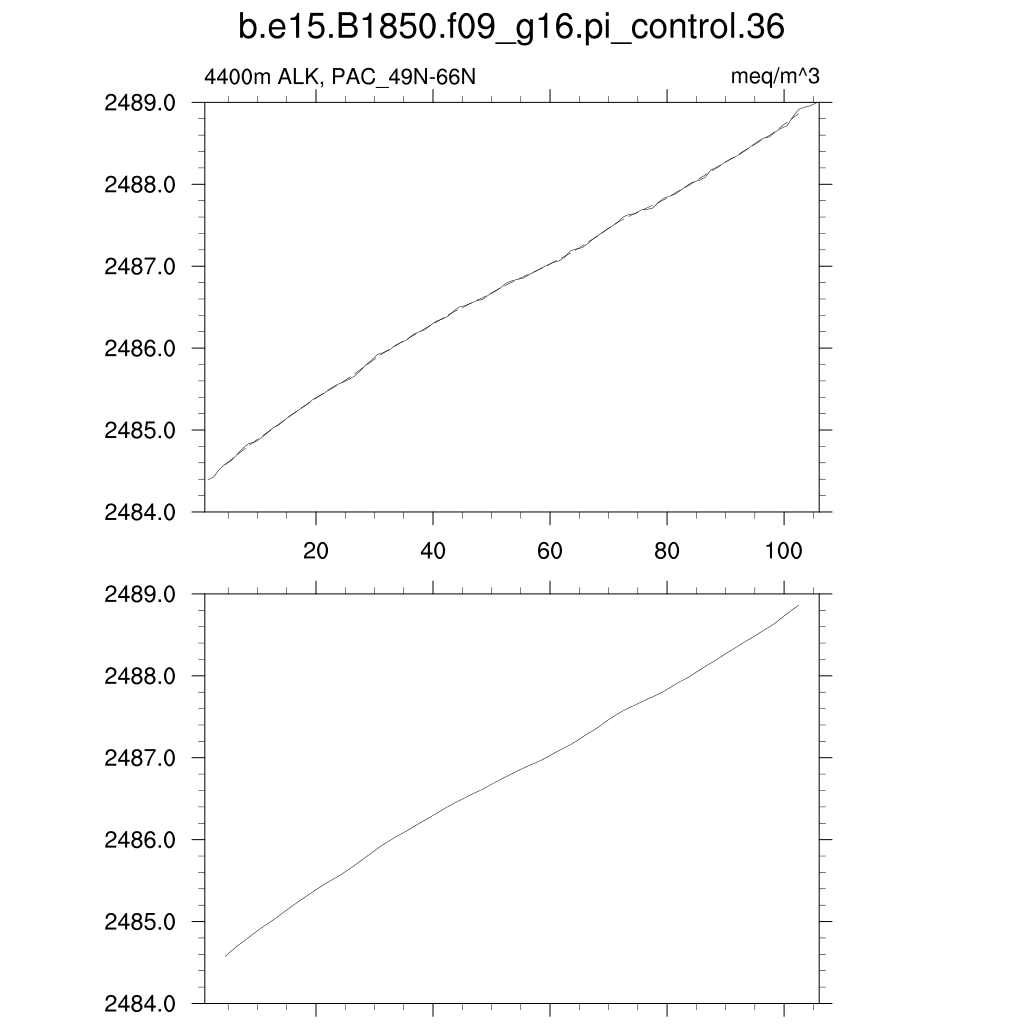 b.e15.B1850.f09_g16.pi_control.36

4400m ALK, PAC_49N-66N

meq/m^3

2489.0
2488.0
2487.0
2486.0
2485.0
2484.0

20
40
60
80
100

2489.0
2488.0
2487.0
2486.0
2485.0
2484.0